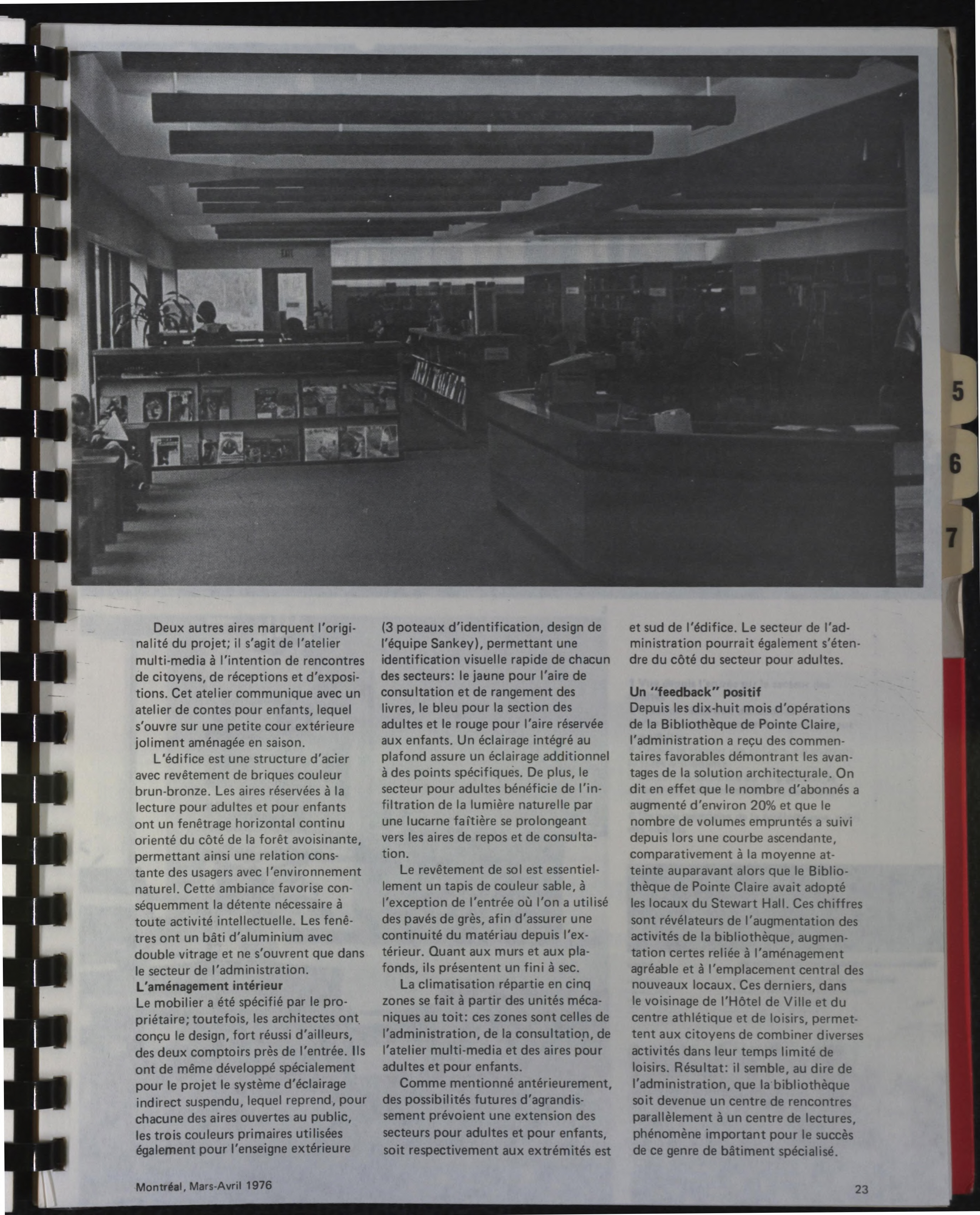 5

6

7

Deux autres aires marquent l'originalité du projet; il s'agit de l'atelier multi-media à l'intention de rencontres de citoyens, de réceptions et d'expositions. Cet atelier communique avec un atelier de contes pour enfants, lequel s'ouvre sur une petite cour extérieure joliment aménagée en saison.

L'édifice est une structure d'acier avec revêtement de briques couleur brun-bronze. Les aires réservées à la lecture pour adultes et pour enfants ont un fenêtrage horizontal continu orienté du côté de la forêt avoisinante, permettant ainsi une relation constante des usagers avec l'environnement naturel. Cette ambiance favorise conséquemment la détente nécessaire à toute activité intellectuelle. Les fenêtres ont un bâti d'aluminium avec double vitrage et ne s'ouvrent que dans le secteur de l'administration.

L'aménagement intérieur
Le mobilier a été spécifié par le propriétaire; toutefois, les architectes ont conçu le design, fort réussi d'ailleurs, des deux comptoirs près de l'entrée. Ils ont de même développé spécialement pour le projet le système d'éclairage indirect suspendu, lequel reprend, pour chacune des aires ouvertes au public, les trois couleurs primaires utilisées également pour l'enseigne extérieure (3 poteaux d'identification, design de l'équipe Sankey), permettant une identification visuelle rapide de chacun des secteurs: le jaune pour l'aire de consultation et de rangement des livres, le bleu pour la section des adultes et le rouge pour l'aire réservée aux enfants. Un éclairage intégré au plafond assure un éclairage additionnel à des points spécifiques. De plus, le secteur pour adultes bénéficie de l'infiltration de la lumière naturelle par une lucarne faîtière se prolongeant vers les aires de repos et de consultation.

Le revêtement de sol est essentiellement un tapis de couleur sable, à l'exception de l'entrée où l'on a utilisé des pavés de grès, afin d'assurer une continuité du matériau depuis l'extérieur. Quant aux murs et aux plafonds, ils présentent un fini à sec.

La climatisation répartie en cinq zones se fait à partir des unités mécaniques au toit: ces zones sont celles de l'administration, de la consultation, de l'atelier multi-media et des aires pour adultes et pour enfants.

Comme mentionné antérieurement, des possibilités futures d'agrandissement prévoient une extension des secteurs pour adultes et pour enfants, soit respectivement aux extrémités est et sud de l'édifice. Le secteur de l'administration pourrait également s'étendre du côté du secteur pour adultes.

Un "feedback" positif
Depuis les dix-huit mois d'opérations de la Bibliothèque de Pointe Claire, l'administration a reçu des commentaires favorables démontrant les avantages de la solution architecturale. On dit en effet que le nombre d'abonnés a augmenté d'environ 20% et que le nombre de volumes empruntés a suivi depuis lors une courbe ascendante, comparativement à la moyenne atteinte auparavant alors que le Bibliothèque de Pointe Claire avait adopté les locaux du Stewart Hall. Ces chiffres sont révélateurs de l'augmentation des activités de la bibliothèque, augmentation certes reliée à l'aménagement agréable et à l'emplacement central des nouveaux locaux. Ces derniers, dans le voisinage de l'Hôtel de Ville et du centre athlétique et de loisirs, permettent aux citoyens de combiner diverses activités dans leur temps limité de loisirs. Résultat: il semble, au dire de l'administration, que la bibliothèque soit devenue un centre de rencontres parallèlement à un centre de lectures, phénomène important pour le succès de ce genre de bâtiment spécialisé.

Montréal, Mars-Avril 1976

23